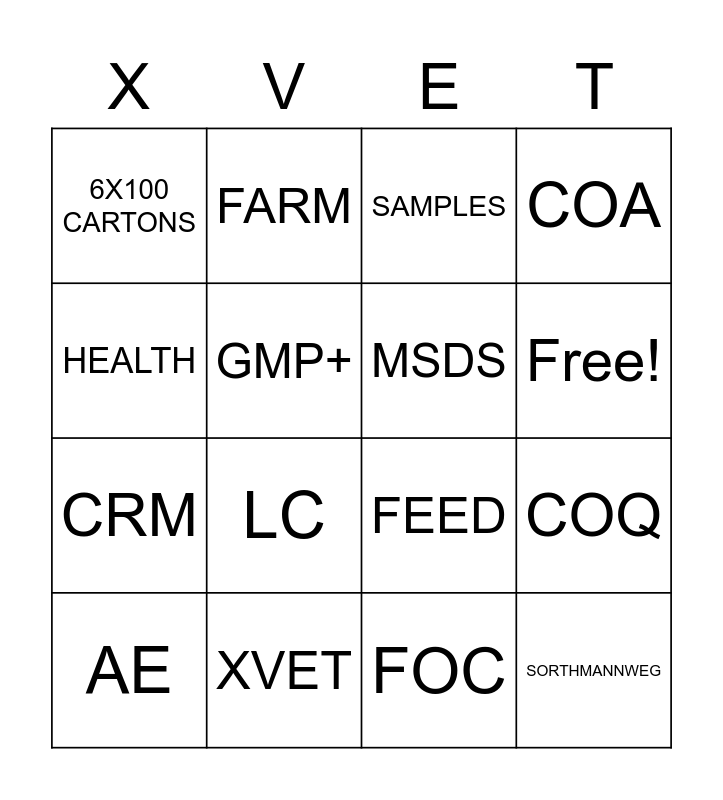 | X | V | E | T |
|---|---|---|---|
| 6X100 CARTONS | FARM | SAMPLES | COA |
| HEALTH | GMP+ | MSDS | Free! |
| CRM | LC | FEED | COQ |
| AE | XVET | FOC | SORTHMANNWEG |